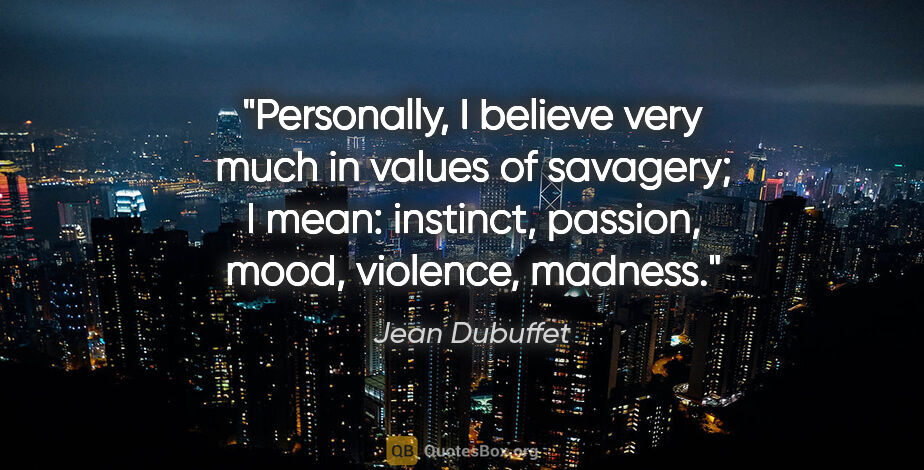 "Personally, I believe very much in values of savagery; I mean: instinct, passion, mood, violence, madness."

Jean Dubuffet

QB QuotesBox.org